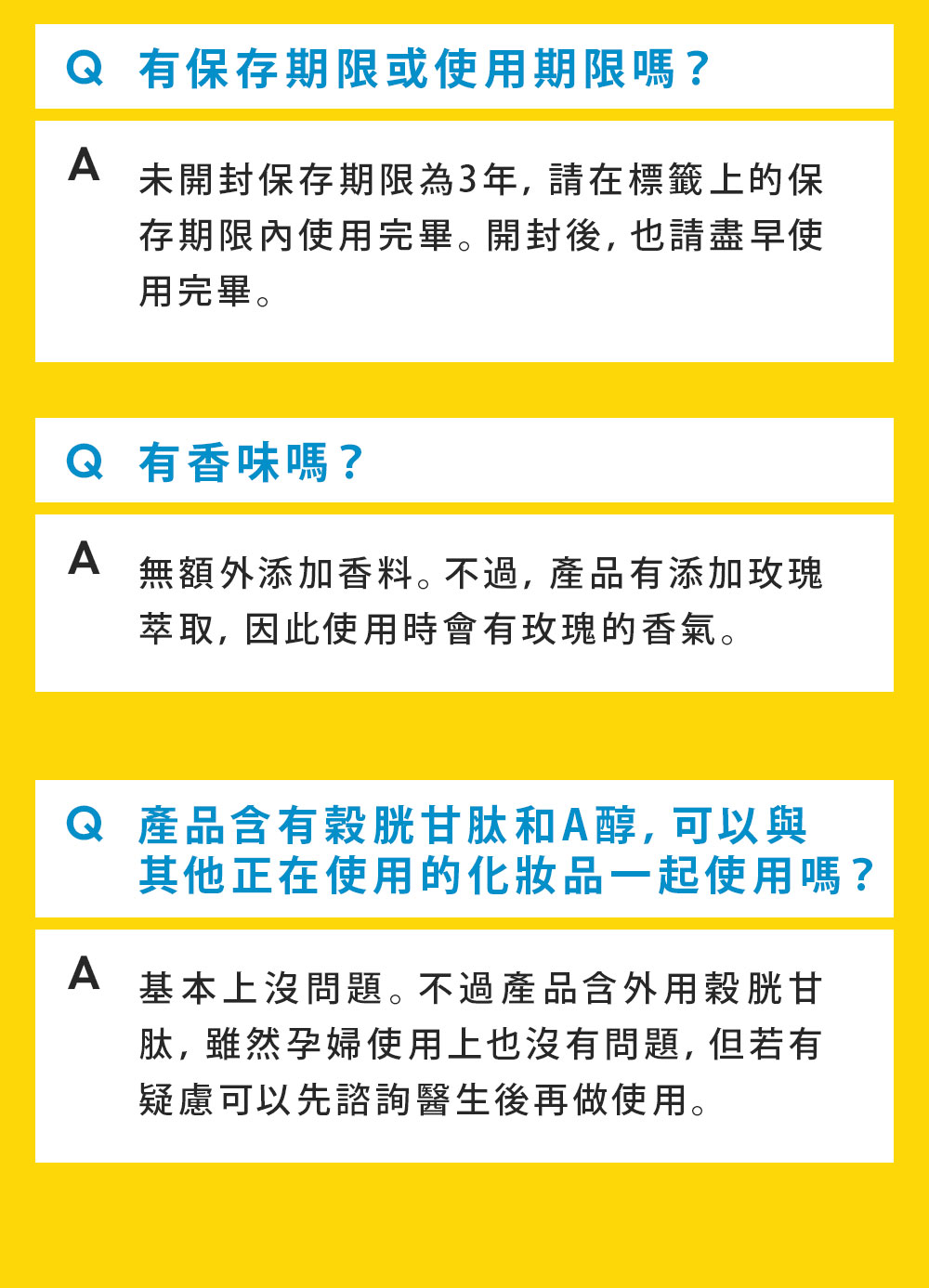 Q 有保存期限或使用期限嗎？

A 未開封保存期限為3年，請在標籤上的保存期限內使用完畢。開封後，也請盡早使用完畢。

Q 有香味嗎？

A 無額外添加香料。不過，產品有添加玫瑰萃取，因此使用時會有玫瑰的香氣。

Q 產品含有穀胱甘肽和A醇，可以與其他正在使用的化妝品一起使用嗎？

A 基本上沒問題。不過產品含外用穀胱甘肽，雖然孕婦使用上也沒有問題，但若有疑慮可以先諮詢醫生後再做使用。